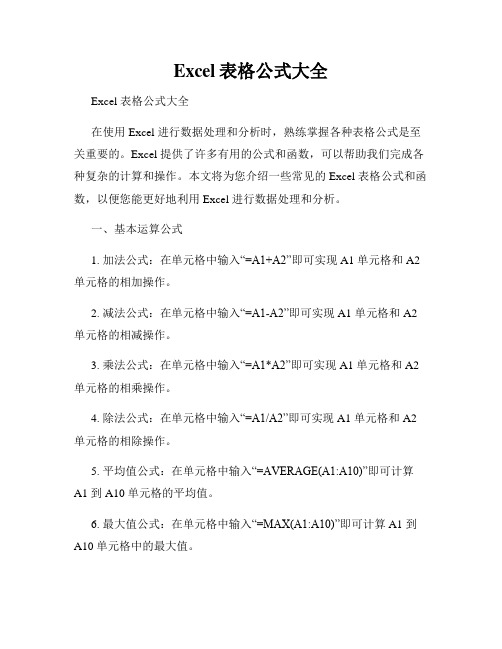 Excel 表格公式大全

Excel 表格公式大全

在使用 Excel 进行数据处理和分析时，熟练掌握各种表格公式是至关重要的。Excel 提供了许多有用的公式和函数，可以帮助我们完成各种复杂的计算和操作。本文将为您介绍一些常见的 Excel 表格公式和函数，以便您能更好地利用 Excel 进行数据处理和分析。

一、基本运算公式

1. 加法公式：在单元格中输入“=A1+A2”即可实现 A1 单元格和 A2 单元格的相加操作。

2. 减法公式：在单元格中输入“=A1-A2”即可实现 A1 单元格和 A2 单元格的相减操作。

3. 乘法公式：在单元格中输入“=A1*A2”即可实现 A1 单元格和 A2 单元格的相乘操作。

4. 除法公式：在单元格中输入“=A1/A2”即可实现 A1 单元格和 A2 单元格的相除操作。

5. 平均值公式：在单元格中输入“=AVERAGE(A1:A10)”即可计算 A1 到 A10 单元格的平均值。

6. 最大值公式：在单元格中输入“=MAX(A1:A10)”即可计算 A1 到 A10 单元格中的最大值。